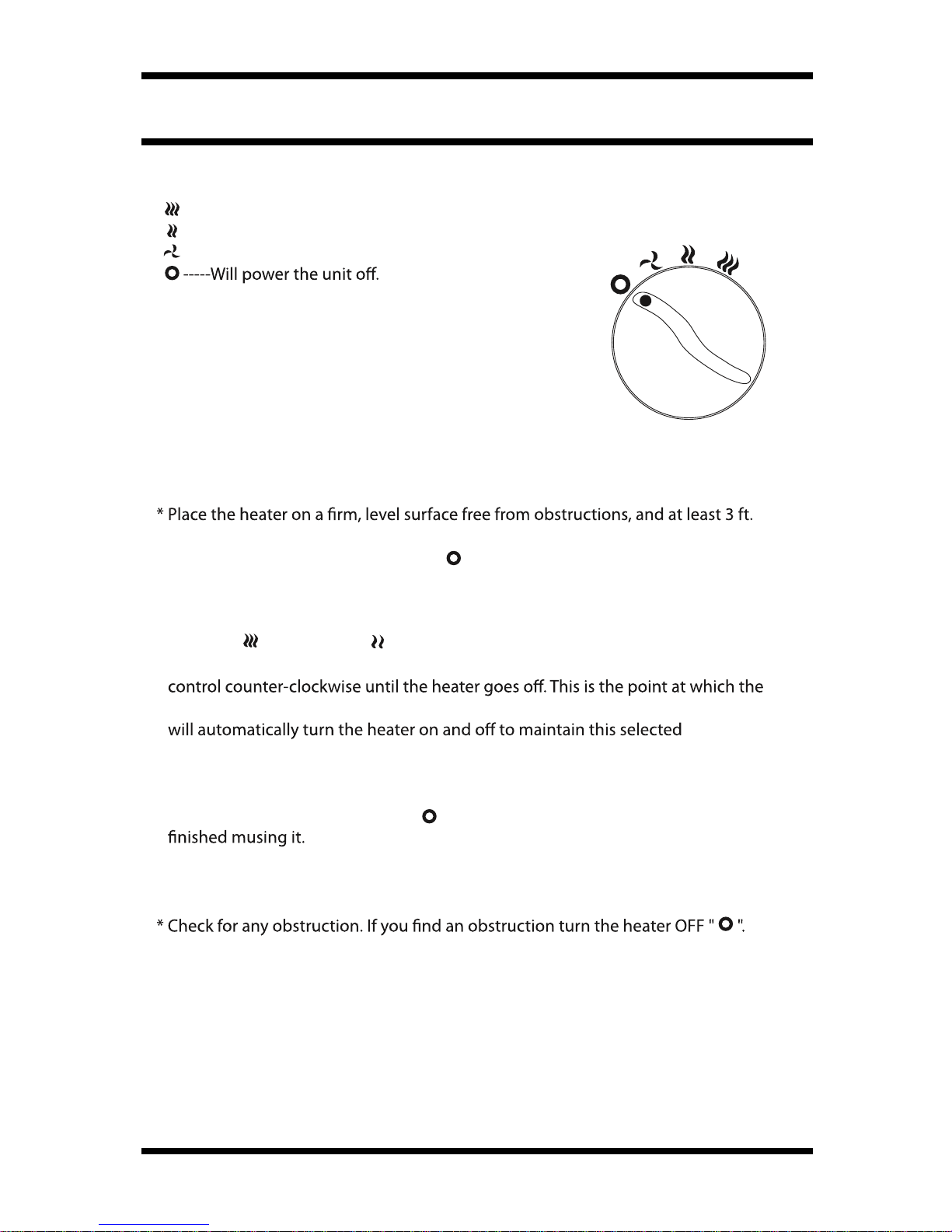 -----Will power the unit off.

* Place the heater on a firm, level surface free from obstructions, and at least 3 ft.

control counter-clockwise until the heater goes off. This is the point at which the

will automatically turn the heater on and off to maintain this selected

finished musing it.

* Check for any obstruction. If you find an obstruction turn the heater OFF "  ".